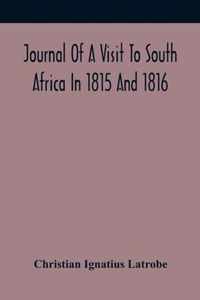 Journal Of A Visit To South Africa In 1815 And 1816

Christian Ignatius Latrobe